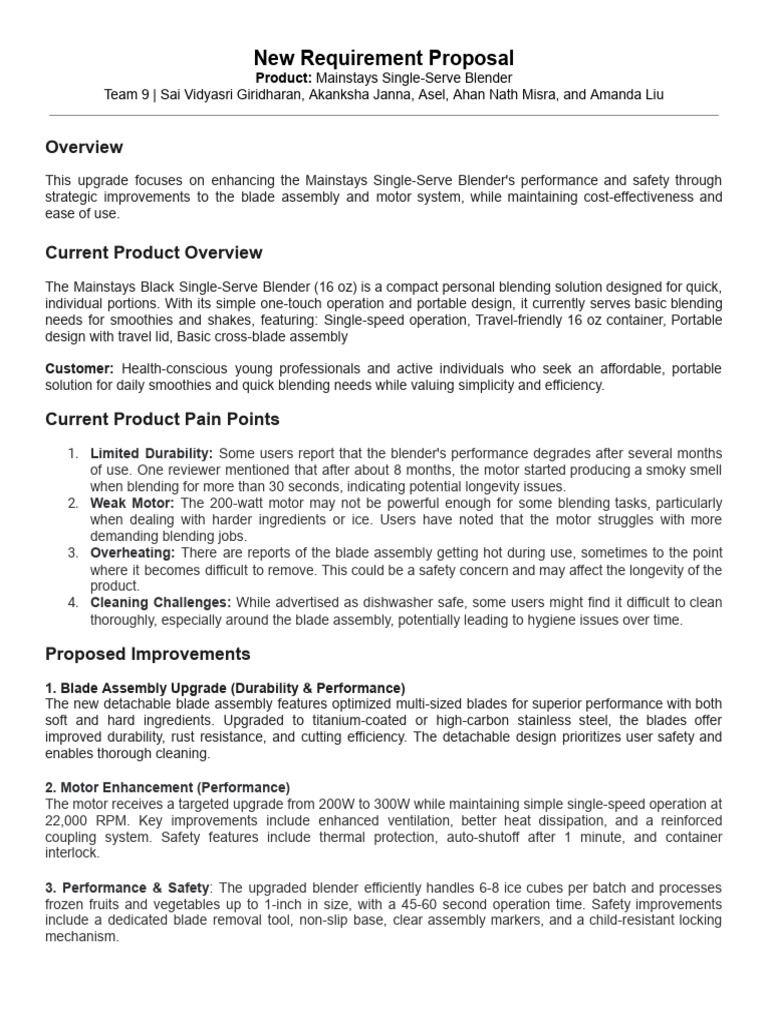 New Requirement Proposal
Product: Mainstays Single-Serve Blender
Team 9 | Sai Vidyasri Giridharan, Akanksha Janna, Asel, Ahan Nath Misra, and Amanda Liu

Overview

This upgrade focuses on enhancing the Mainstays Single-Serve Blender's performance and safety through strategic improvements to the blade assembly and motor system, while maintaining cost-effectiveness and ease of use.

Current Product Overview

The Mainstays Black Single-Serve Blender (16 oz) is a compact personal blending solution designed for quick, individual portions. With its simple one-touch operation and portable design, it currently serves basic blending needs for smoothies and shakes, featuring: Single-speed operation, Travel-friendly 16 oz container, Portable design with travel lid, Basic cross-blade assembly

Customer: Health-conscious young professionals and active individuals who seek an affordable, portable solution for daily smoothies and quick blending needs while valuing simplicity and efficiency.

Current Product Pain Points

1. Limited Durability: Some users report that the blender's performance degrades after several months of use. One reviewer mentioned that after about 8 months, the motor started producing a smoky smell when blending for more than 30 seconds, indicating potential longevity issues.
2. Weak Motor: The 200-watt motor may not be powerful enough for some blending tasks, particularly when dealing with harder ingredients or ice. Users have noted that the motor struggles with more demanding blending jobs.
3. Overheating: There are reports of the blade assembly getting hot during use, sometimes to the point where it becomes difficult to remove. This could be a safety concern and may affect the longevity of the product.
4. Cleaning Challenges: While advertised as dishwasher safe, some users might find it difficult to clean thoroughly, especially around the blade assembly, potentially leading to hygiene issues over time.

Proposed Improvements

1. Blade Assembly Upgrade (Durability & Performance)
The new detachable blade assembly features optimized multi-sized blades for superior performance with both soft and hard ingredients. Upgraded to titanium-coated or high-carbon stainless steel, the blades offer improved durability, rust resistance, and cutting efficiency. The detachable design prioritizes user safety and enables thorough cleaning.

2. Motor Enhancement (Performance)
The motor receives a targeted upgrade from 200W to 300W while maintaining simple single-speed operation at 22,000 RPM. Key improvements include enhanced ventilation, better heat dissipation, and a reinforced coupling system. Safety features include thermal protection, auto-shutoff after 1 minute, and container interlock.

3. Performance & Safety: The upgraded blender efficiently handles 6-8 ice cubes per batch and processes frozen fruits and vegetables up to 1-inch in size, with a 45-60 second operation time. Safety improvements include a dedicated blade removal tool, non-slip base, clear assembly markers, and a child-resistant locking mechanism.